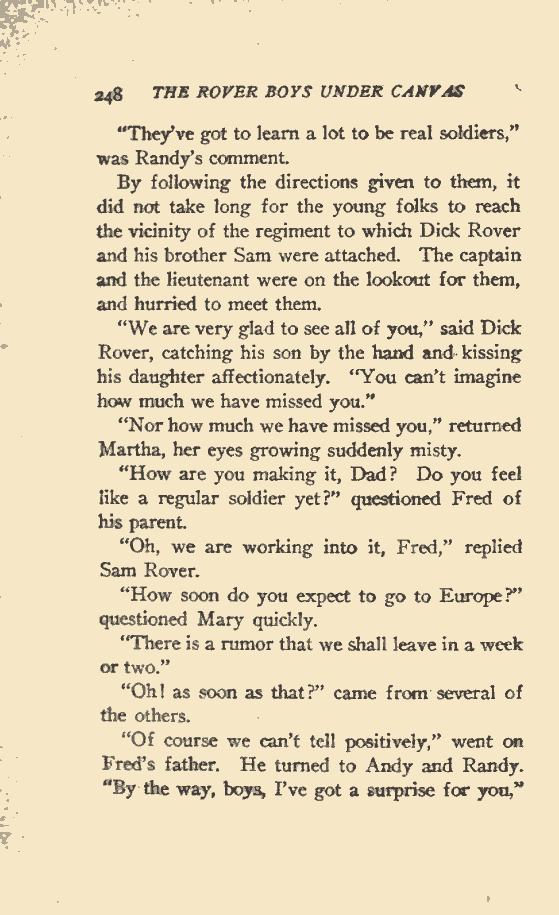 248 THE ROVER BOYS UNDER CANVAS

"They've got to learn a lot to be real soldiers," was Randy's comment.

By following the directions given to them, it did not take long for the young folks to reach the vicinity of the regiment to which Dick Rover and his brother Sam were attached. The captain and the lieutenant were on the lookout for them, and hurried to meet them.

"We are very glad to see all of you," said Dick Rover, catching his son by the hand and kissing his daughter affectionately. "You can't imagine how much we have missed you."

"Nor how much we have missed you," returned Martha, her eyes growing suddenly misty.

"How are you making it, Dad? Do you feel like a regular soldier yet?" questioned Fred of his parent.

"Oh, we are working into it, Fred," replied Sam Rover.

"How soon do you expect to go to Europe?" questioned Mary quickly.

"There is a rumor that we shall leave in a week or two."

"Oh! as soon as that?" came from several of the others.

"Of course we can't tell positively," went on Fred's father. He turned to Andy and Randy. "By the way, boys, I've got a surprise for you,"